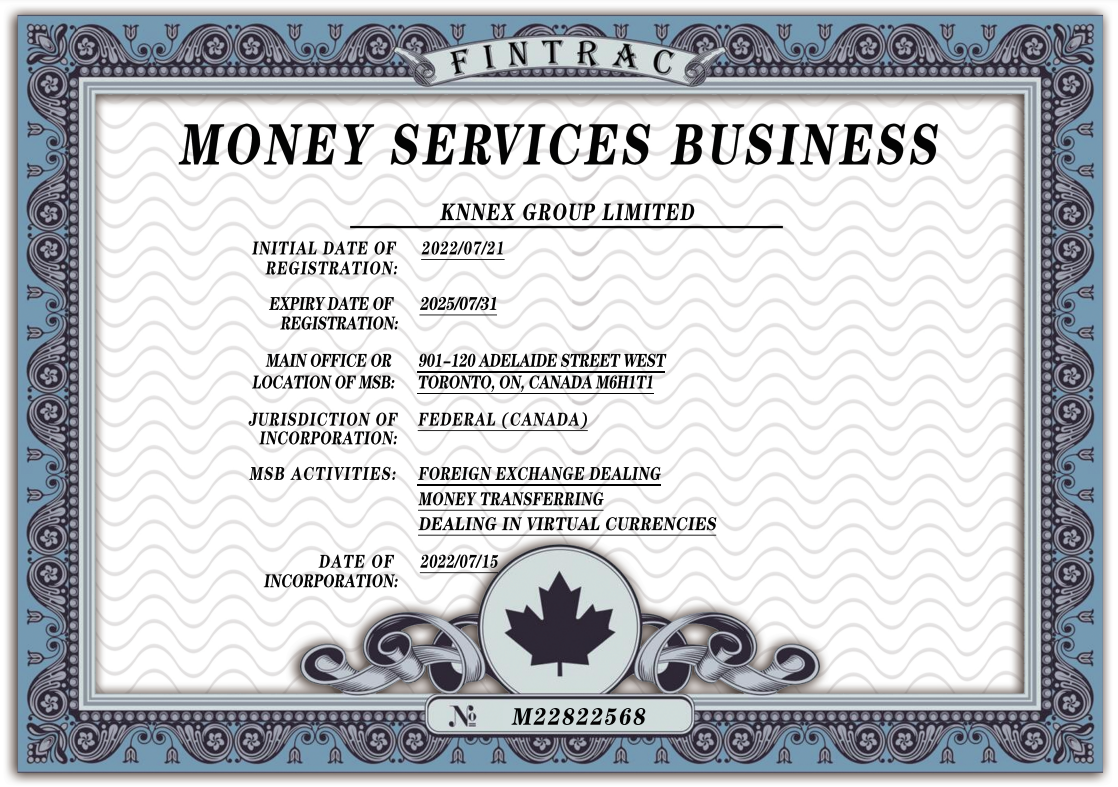 FINTRAC

MONEY SERVICES BUSINESS

KNNEX GROUP LIMITED

INITIAL DATE OF REGISTRATION: 2022/07/21

EXPIRY DATE OF REGISTRATION: 2025/07/31

MAIN OFFICE OR LOCATION OF MSB: 901-120 ADELAIDE STREET WEST TORONTO, ON, CANADA M6H1T1

JURISDICTION OF INCORPORATION: FEDERAL (CANADA)

MSB ACTIVITIES: FOREIGN EXCHANGE DEALING
MONEY TRANSFERRING
DEALING IN VIRTUAL CURRENCIES

DATE OF INCORPORATION: 2022/07/15

№ M22822568